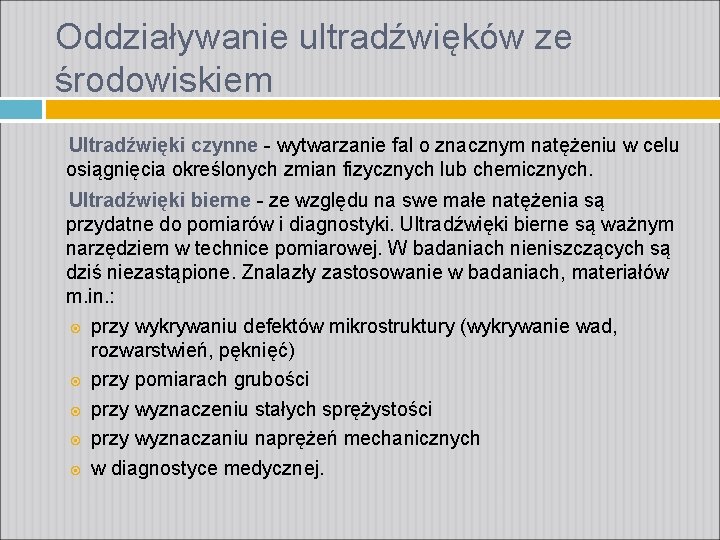 Oddziaływanie ultradźwięków ze środowiskiem

Ultradźwięki czynne - wytwarzanie fal o znacznym natężeniu w celu osiągnięcia określonych zmian fizycznych lub chemicznych.

Ultradźwięki bierne - ze względu na swe małe natężenia są przydatne do pomiarów i diagnostyki. Ultradźwięki bierne są ważnym narzędziem w technice pomiarowej. W badaniach nieniszczących są dziś niezastąpione. Znalazły zastosowanie w badaniach, materiałów m.in.:

przy wykrywaniu defektów mikrostruktury (wykrywanie wad, rozwarstwień, pęknięć)
przy pomiarach grubości
przy wyznaczeniu stałych sprężystości
przy wyznaczaniu naprężeń mechanicznych
w diagnostyce medycznej.